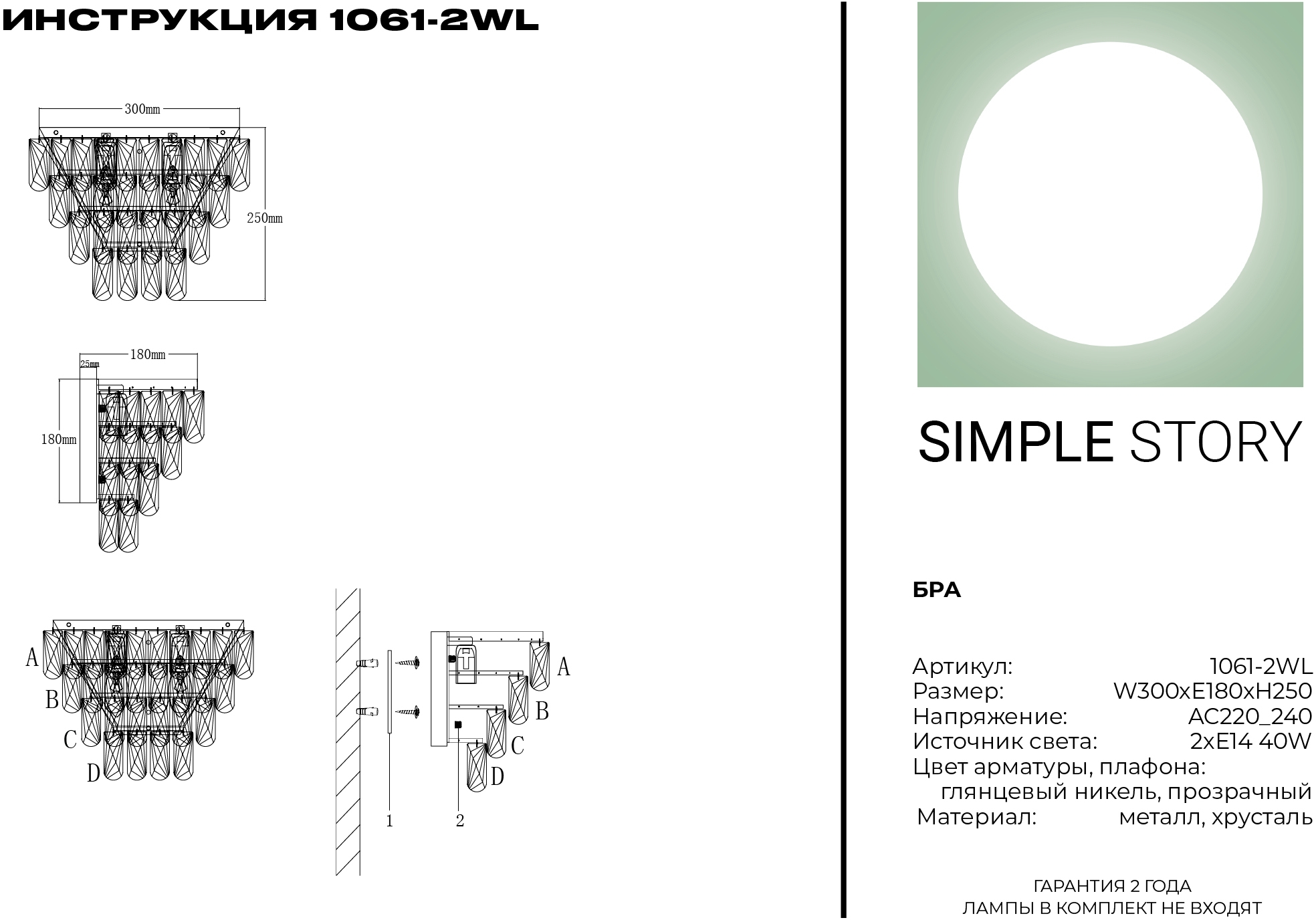 ИНСТРУКЦИЯ 1061-2WL

300mm

250mm

180mm

25mm

180mm

A

B

C

D

A

B

C

D

1

2

SIMPLE STORY

БРА

Артикул: 1061-2WL
Размер: W300xE180xH250
Напряжение: AC220_240
Источник света: 2xE14 40W
Цвет арматуры, плафона:
глянцевый никель, прозрачный
Материал: металл, хрусталь

ГАРАНТИЯ 2 ГОДА
ЛАМПЫ В КОМПЛЕКТ НЕ ВХОДЯТ